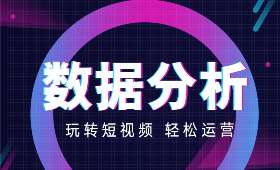 数据分析

玩转短视频 轻松运营